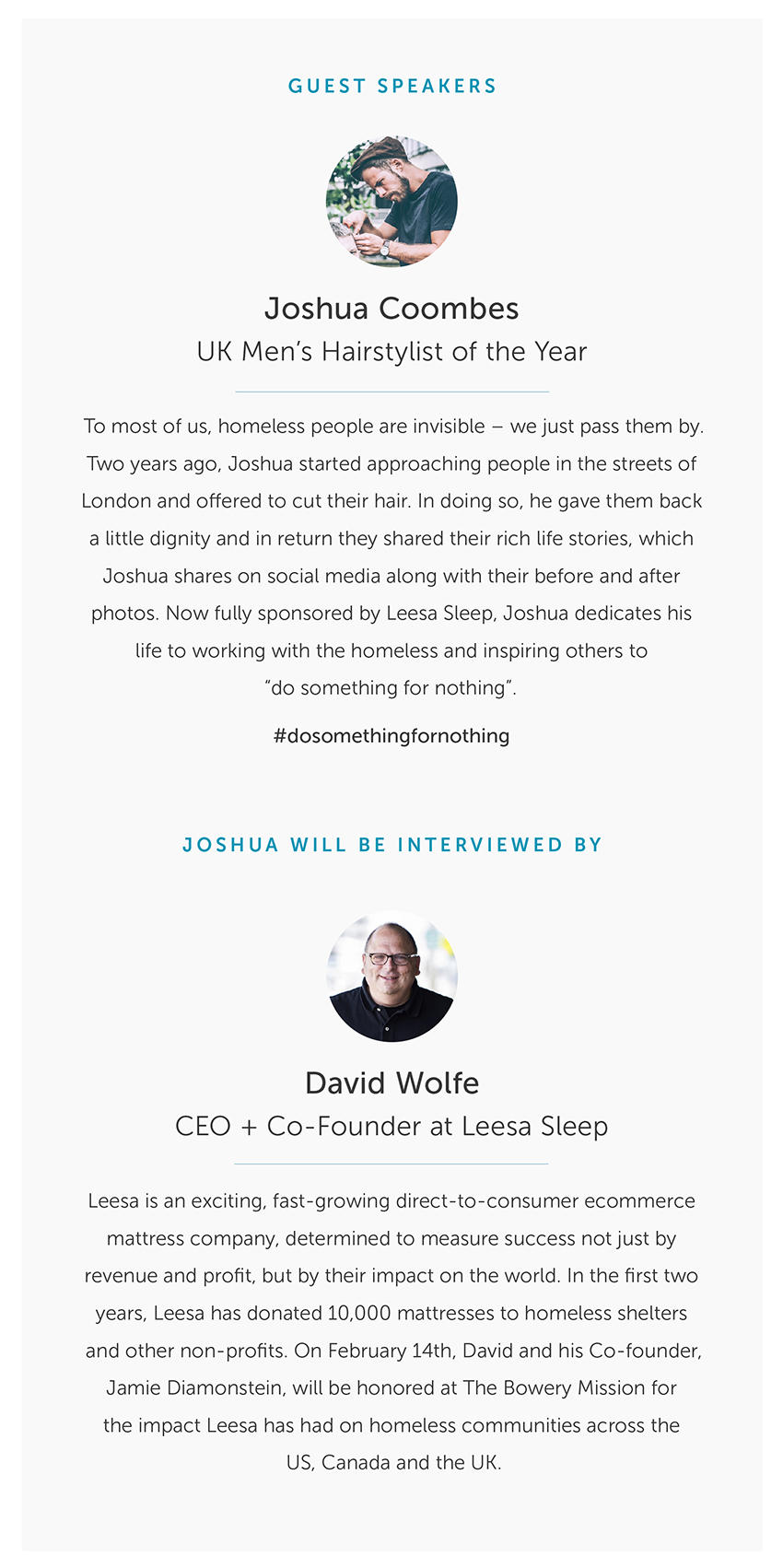 GUEST SPEAKERS

Joshua Coombes
UK Men's Hairstylist of the Year

To most of us, homeless people are invisible – we just pass them by. Two years ago, Joshua started approaching people in the streets of London and offered to cut their hair. In doing so, he gave them back a little dignity and in return they shared their rich life stories, which Joshua shares on social media along with their before and after photos. Now fully sponsored by Leesa Sleep, Joshua dedicates his life to working with the homeless and inspiring others to "do something for nothing".

#dosomethingfornothing

JOSHUA WILL BE INTERVIEWED BY

David Wolfe
CEO + Co-Founder at Leesa Sleep

Leesa is an exciting, fast-growing direct-to-consumer ecommerce mattress company, determined to measure success not just by revenue and profit, but by their impact on the world. In the first two years, Leesa has donated 10,000 mattresses to homeless shelters and other non-profits. On February 14th, David and his Co-founder, Jamie Diamonstein, will be honored at The Bowery Mission for the impact Leesa has had on homeless communities across the US, Canada and the UK.